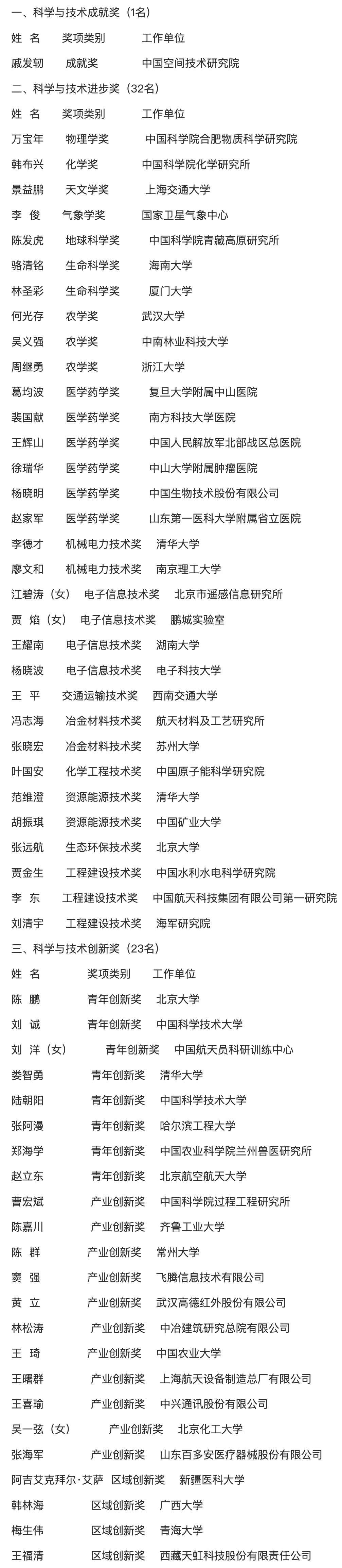 一、科学与技术成就奖（1名）

姓 名　奖项类别　工作单位
戚发轫　成就奖　中国空间技术研究院

二、科学与技术进步奖（32名）

姓 名　奖项类别　工作单位
万宝年　物理学奖　中国科学院合肥物质科学研究院
韩布兴　化学奖　中国科学院化学研究所
景益鹏　天文学奖　上海交通大学
李 俊　气象学奖　国家卫星气象中心
陈发虎　地球科学奖　中国科学院青藏高原研究所
骆清铭　生命科学奖　海南大学
林圣彩　生命科学奖　厦门大学
何光存　农学奖　武汉大学
吴义强　农学奖　中南林业科技大学
周继勇　农学奖　浙江大学
葛均波　医学药学奖　复旦大学附属中山医院
裴国献　医学药学奖　南方科技大学医院
王辉山　医学药学奖　中国人民解放军北部战区总医院
徐瑞华　医学药学奖　中山大学附属肿瘤医院
杨晓明　医学药学奖　中国生物技术股份有限公司
赵家军　医学药学奖　山东第一医科大学附属省立医院
李德才　机械电力技术奖　清华大学
廖文和　机械电力技术奖　南京理工大学
江碧涛（女）　电子信息技术奖　北京市遥感信息研究所
贾 焰（女）　电子信息技术奖　鹏城实验室
王耀南　电子信息技术奖　湖南大学
杨晓波　电子信息技术奖　电子科技大学
王 平　交通运输技术奖　西南交通大学
冯志海　冶金材料技术奖　航天材料及工艺研究所
张晓宏　冶金材料技术奖　苏州大学
叶国安　化学工程技术奖　中国原子能科学研究院
范维澄　资源能源技术奖　清华大学
胡振琪　资源能源技术奖　中国矿业大学
张远航　生态环保技术奖　北京大学
贾金生　工程建设技术奖　中国水利水电科学研究院
李 东　工程建设技术奖　中国航天科技集团有限公司第一研究院
刘清宇　工程建设技术奖　海军研究院

三、科学与技术创新奖（23名）

姓 名　奖项类别　工作单位
陈 鹏　青年创新奖　北京大学
刘 诚　青年创新奖　中国科学技术大学
刘 洋（女）　青年创新奖　中国航天员科研训练中心
娄智勇　青年创新奖　清华大学
陆朝阳　青年创新奖　中国科学技术大学
张阿漫　青年创新奖　哈尔滨工程大学
郑海学　青年创新奖　中国农业科学院兰州兽医研究所
赵立东　青年创新奖　北京航空航天大学
曹宏斌　产业创新奖　中国科学院过程工程研究所
陈嘉川　产业创新奖　齐鲁工业大学
陈 群　产业创新奖　常州大学
窦 强　产业创新奖　飞腾信息技术有限公司
黄 立　产业创新奖　武汉高德红外股份有限公司
林松涛　产业创新奖　中冶建筑研究总院有限公司
王 琦　产业创新奖　中国农业大学
王曙群　产业创新奖　上海航天设备制造总厂有限公司
王喜瑜　产业创新奖　中兴通讯股份有限公司
吴一弦（女）　产业创新奖　北京化工大学
张海军　产业创新奖　山东百多安医疗器械股份有限公司
阿吉艾克拜尔·艾萨　区域创新奖　新疆医科大学
韩林海　区域创新奖　广西大学
梅生伟　区域创新奖　青海大学
王福清　区域创新奖　西藏天虹科技股份有限责任公司